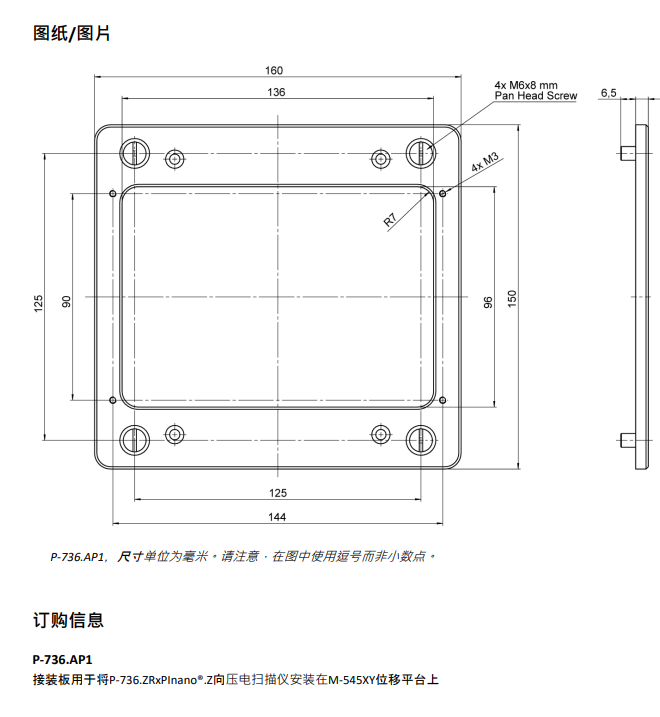 图纸/图片

160

136

4x M6x8 mm
Pan Head Screw

6,5

4x M3

R7

125

90

96

150

125

144

P-736.AP1，尺寸单位为毫米。请注意，在图中使用逗号而非小数点。

订购信息

P-736.AP1

接装板用于将P-736.ZRxPInano®.Z向压电扫描仪安装在M-545XY位移平台上